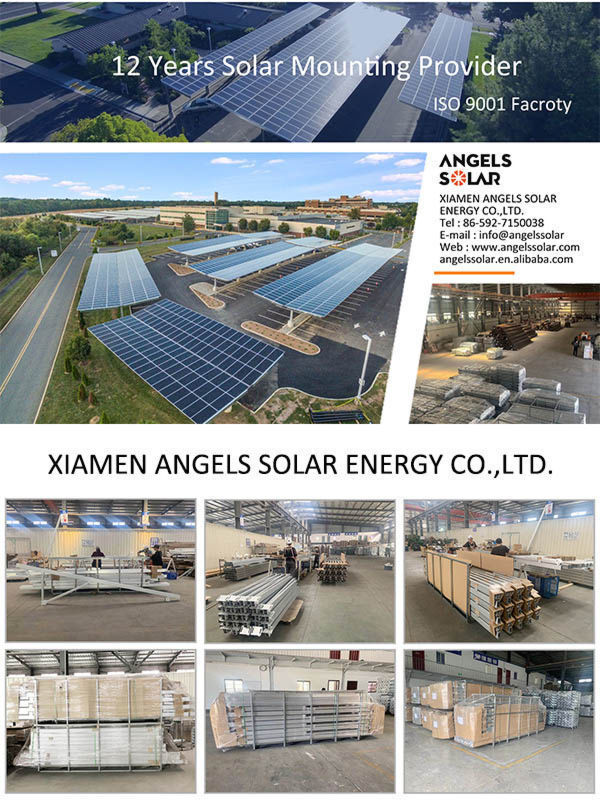 12 Years Solar Mounting Provider

ISO 9001 Facroty

ANGELS SOLAR

XIAMEN ANGELS SOLAR ENERGY CO.,LTD.
Tel : 86-592-7150038
E-mail : info@angelssolar
Web : www.angelssolar.com
angelssolar.en.alibaba.com

XIAMEN ANGELS SOLAR ENERGY CO.,LTD.